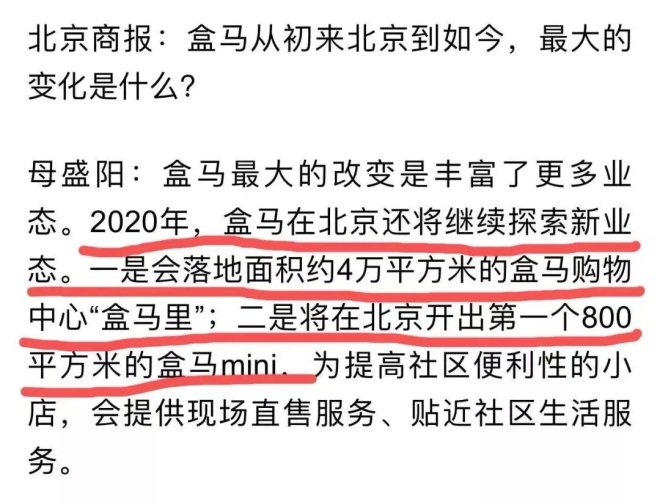 北京商报：盒马从初来北京到如今，最大的变化是什么？

母盛阳：盒马最大的改变是丰富了更多业态。2020年，盒马在北京还将继续探索新业态。一是会落地面积约4万平方米的盒马购物中心“盒马里”；二是将在北京开出第一个800平方米的盒马mini，为提高社区便利性的小店，会提供现场直售服务、贴近社区生活服务。